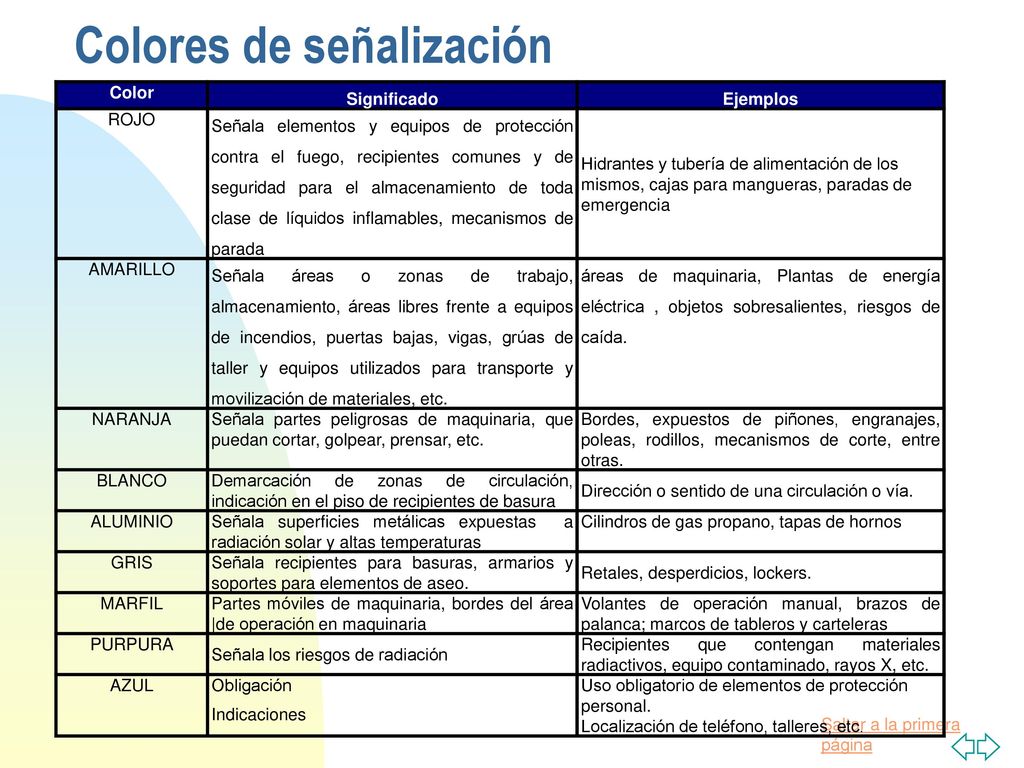 Colores de señalización

| Color | Significado | Ejemplos |
|---|---|---|
| ROJO | Señala elementos y equipos de protección contra el fuego, recipientes comunes y de seguridad para el almacenamiento de toda clase de líquidos inflamables, mecanismos de parada | Hidrantes y tubería de alimentación de los mismos, cajas para mangueras, paradas de emergencia |
| AMARILLO | Señala áreas o zonas de trabajo, almacenamiento, áreas libres frente a equipos de incendios, puertas bajas, vigas, grúas de taller y equipos utilizados para transporte y movilización de materiales, etc. | áreas de maquinaria, Plantas de energía eléctrica , objetos sobresalientes, riesgos de caída. |
| NARANJA | Señala partes peligrosas de maquinaria, que puedan cortar, golpear, prensar, etc. | Bordes, expuestos de piñones, engranajes, poleas, rodillos, mecanismos de corte, entre otras. |
| BLANCO | Demarcación de zonas de circulación, indicación en el piso de recipientes de basura | Dirección o sentido de una circulación o vía. |
| ALUMINIO | Señala superficies metálicas expuestas a radiación solar y altas temperaturas | Cilindros de gas propano, tapas de hornos |
| GRIS | Señala recipientes para basuras, armarios y soportes para elementos de aseo. | Retales, desperdicios, lockers. |
| MARFIL | Partes móviles de maquinaria, bordes del área \|de operación en maquinaria | Volantes de operación manual, brazos de palanca; marcos de tableros y carteleras |
| PURPURA | Señala los riesgos de radiación | Recipientes que contengan materiales radiactivos, equipo contaminado, rayos X, etc. |
| AZUL | Obligación Indicaciones | Uso obligatorio de elementos de protección personal. Localización de teléfono, talleres, etc. |

Saltar a la primera página